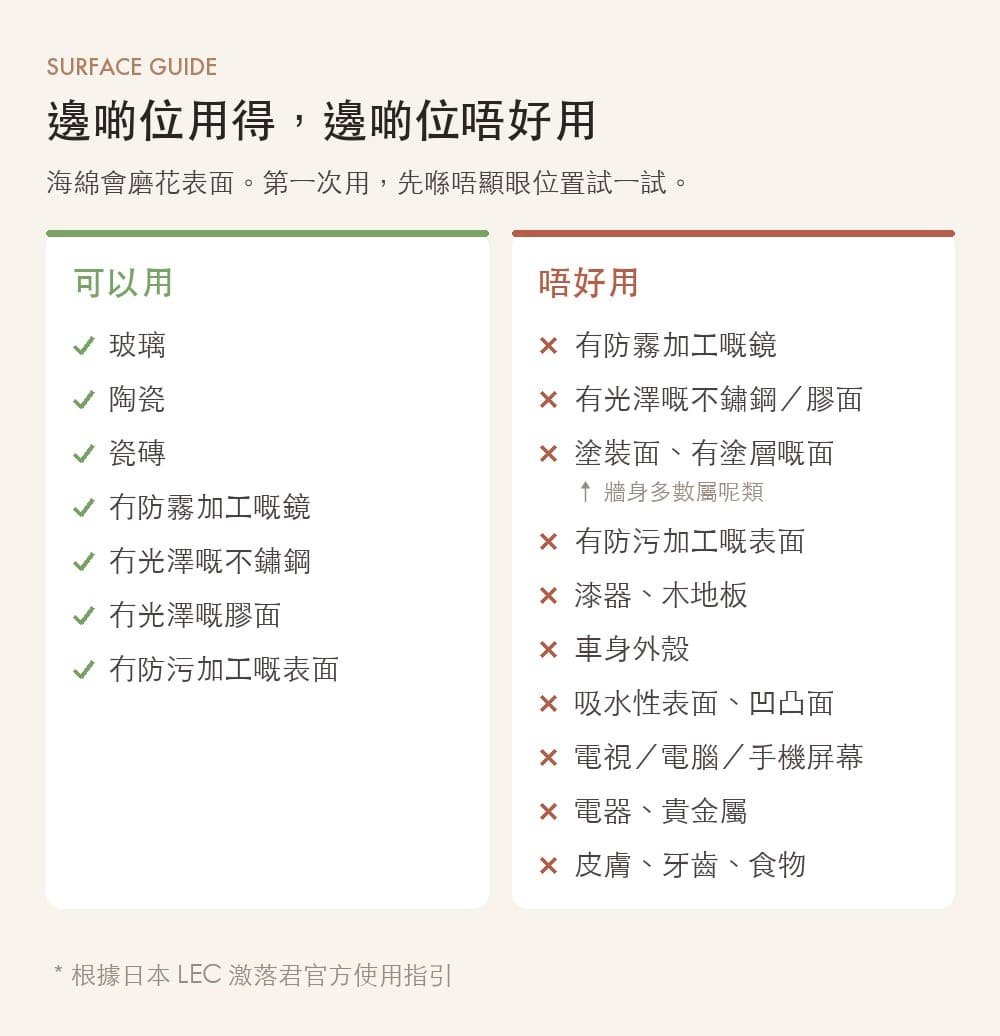 SURFACE GUIDE

邊啲位用得，邊啲位唔好用

海綿會磨花表面。第一次用，先喺唔顯眼位置試一試。

可以用

✓ 玻璃
✓ 陶瓷
✓ 瓷磚
✓ 冇防霧加工嘅鏡
✓ 冇光澤嘅不鏽鋼
✓ 冇光澤嘅膠面
✓ 冇防污加工嘅表面

唔好用

× 有防霧加工嘅鏡
× 有光澤嘅不鏽鋼／膠面
× 塗裝面、有塗層嘅面
↑ 牆身多數屬呢類
× 有防污加工嘅表面
× 漆器、木地板
× 車身外殼
× 吸水性表面、凹凸面
× 電視／電腦／手機屏幕
× 電器、貴金屬
× 皮膚、牙齒、食物

* 根據日本 LEC 激落君官方使用指引